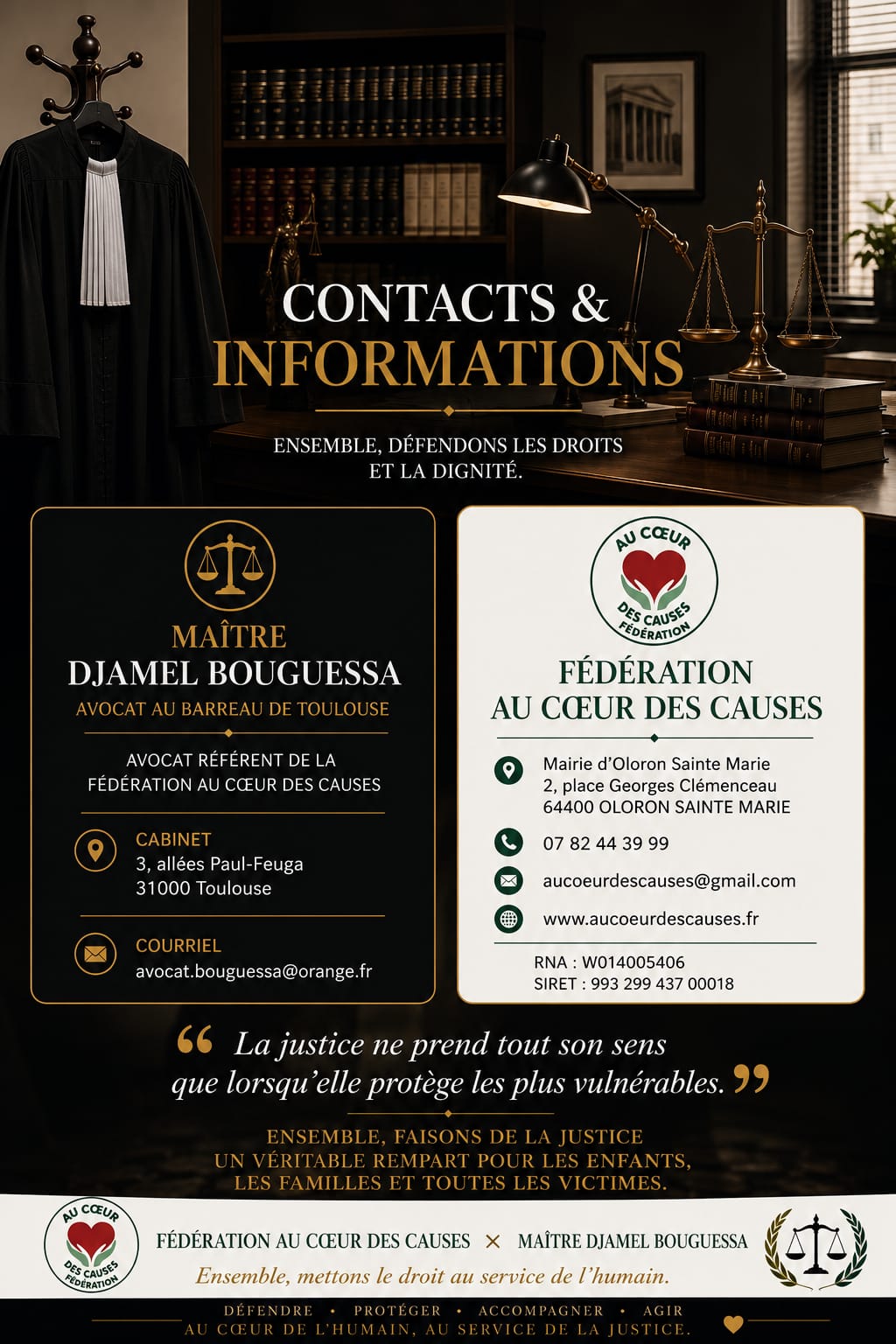 CONTACTS &
INFORMATIONS

ENSEMBLE, DÉFENDONS LES DROITS
ET LA DIGNITÉ.

MAÎTRE
DJAMEL BOUGUESSA
AVOCAT AU BARREAU DE TOULOUSE

AVOCAT RÉFÉRENT DE LA
FÉDÉRATION AU CŒUR DES CAUSES

CABINET
3, allées Paul-Feuga
31000 Toulouse

COURRIEL
avocat.bouguessa@orange.fr

AU CŒUR
DES CAUSES
FÉDÉRATION

FÉDÉRATION
AU CŒUR DES CAUSES

Mairie d'Oloron Sainte Marie
2, place Georges Clémenceau
64400 OLORON SAINTE MARIE

07 82 44 39 99

aucoeurdescauses@gmail.com

www.aucoeurdescauses.fr

RNA : W014005406
SIRET : 993 299 437 00018

" La justice ne prend tout son sens
que lorsqu'elle protège les plus vulnérables. "

ENSEMBLE, FAISONS DE LA JUSTICE
UN VÉRITABLE REMPART POUR LES ENFANTS,
LES FAMILLES ET TOUTES LES VICTIMES.

AU CŒUR
DES CAUSES
FÉDÉRATION

FÉDÉRATION AU CŒUR DES CAUSES × MAÎTRE DJAMEL BOUGUESSA

Ensemble, mettons le droit au service de l'humain.

DÉFENDRE • PROTÉGER • ACCOMPAGNER • AGIR
AU CŒUR DE L'HUMAIN, AU SERVICE DE LA JUSTICE.